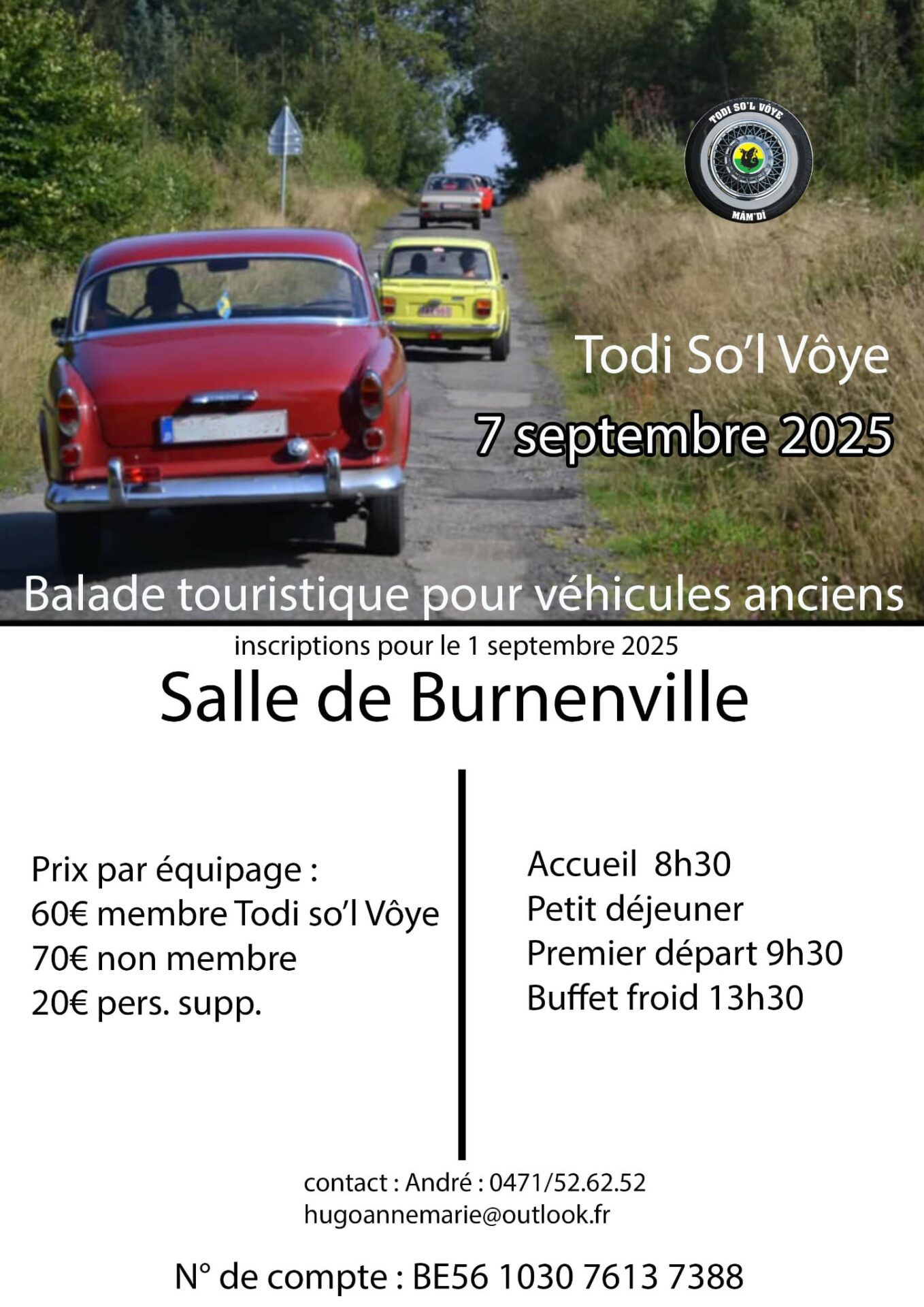 TODI SO'L VÔYE
MÂM'DÎ

Todi So'l Vôye
7 septembre 2025

Balade touristique pour véhicules anciens

inscriptions pour le 1 septembre 2025

Salle de Burnenville

Prix par équipage :
60€ membre Todi so'l Vôye
70€ non membre
20€ pers. supp.

Accueil 8h30
Petit déjeuner
Premier départ 9h30
Buffet froid 13h30

contact : André : 0471/52.62.52
hugoannemarie@outlook.fr

N° de compte : BE56 1030 7613 7388